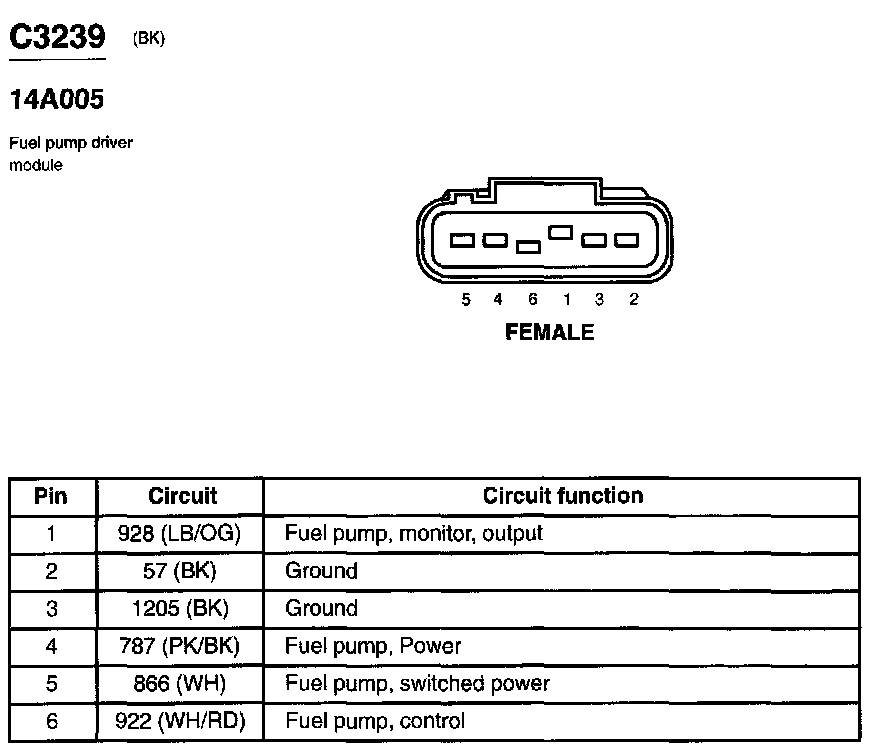 C3239 (BK)

14A005

Fuel pump driver module

5 4 6 1 3 2

FEMALE

| Pin | Circuit | Circuit function |
|---|---|---|
| 1 | 928 (LB/OG) | Fuel pump, monitor, output |
| 2 | 57 (BK) | Ground |
| 3 | 1205 (BK) | Ground |
| 4 | 787 (PK/BK) | Fuel pump, Power |
| 5 | 866 (WH) | Fuel pump, switched power |
| 6 | 922 (WH/RD) | Fuel pump, control |